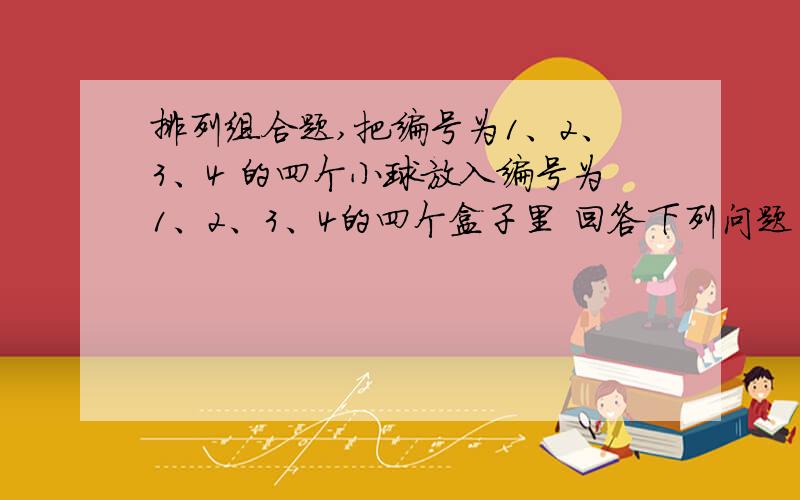 排列组合题,把编号为1、2、3、4 的四个小球放入编号为1、2、3、4的四个盒子里 回答下列问题